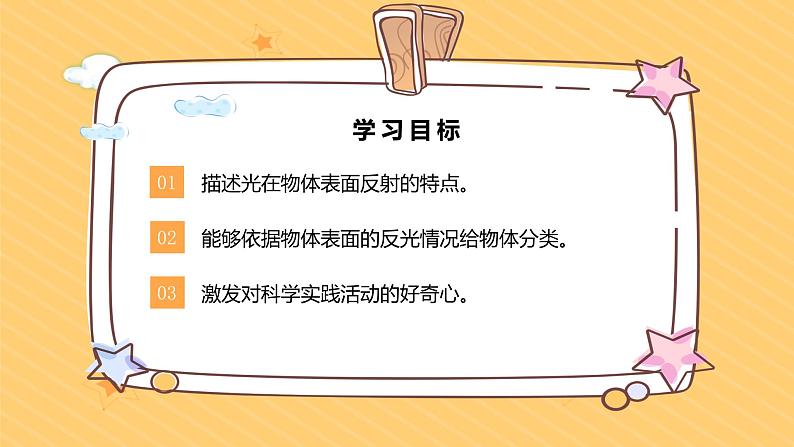 学习目标

01 描述光在物体表面反射的特点。

02 能够依据物体表面的反光情况给物体分类。

03 激发对科学实践活动的好奇心。